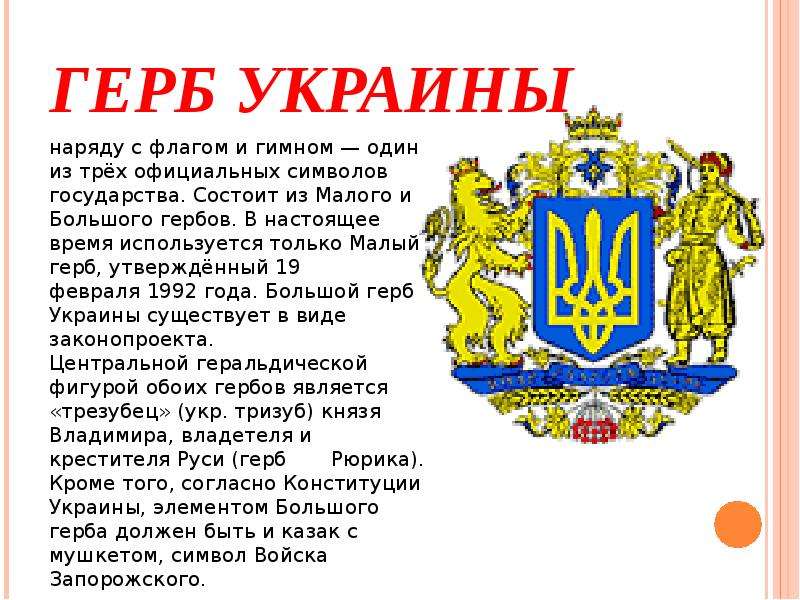 ГЕРБ УКРАИНЫ

наряду с флагом и гимном — один из трёх официальных символов государства. Состоит из Малого и Большого гербов. В настоящее время используется только Малый герб, утверждённый 19 февраля 1992 года. Большой герб Украины существует в виде законопроекта.
Центральной геральдической фигурой обоих гербов является «трезубец» (укр. тризуб) князя Владимира, владетеля и крестителя Руси (герб Рюрика). Кроме того, согласно Конституции Украины, элементом Большого герба должен быть и казак с мушкетом, символ Войска Запорожского.